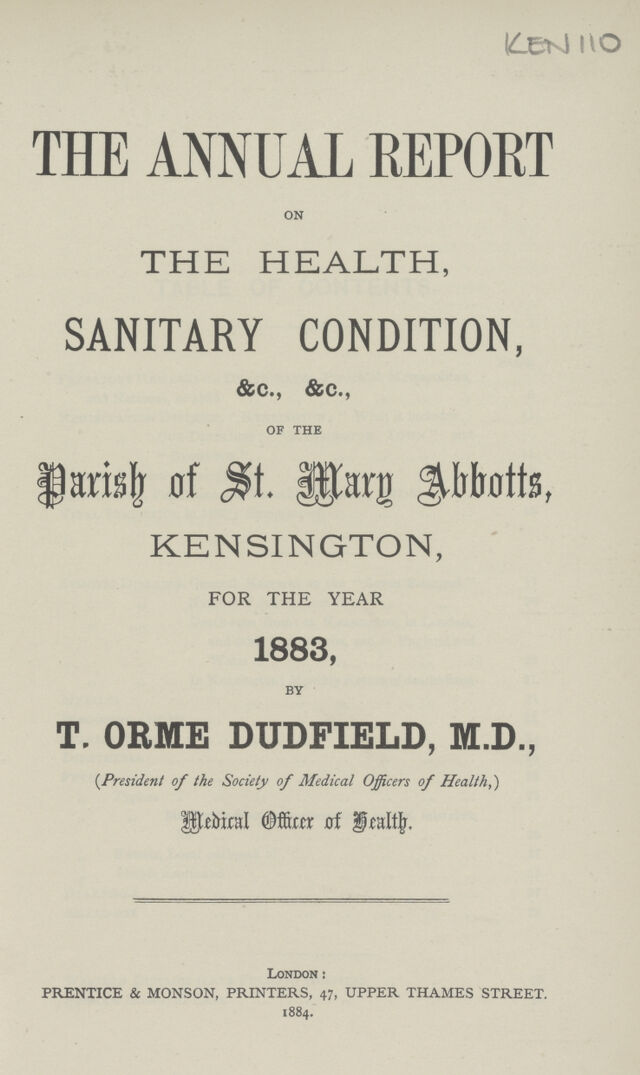 KEN 110

THE ANNUAL REPORT

ON

THE HEALTH,

SANITARY CONDITION,

&c., &c.,

OF THE

Parish of St. Mary Abbotts,

KENSINGTON,

FOR THE YEAR

1883,

BY

T. ORME DUDFIELD, M.D.,

(President of the Society of Medical Officers of Health,)

Medical Officer of Health.

London:
PRENTICE & MONSON, PRINTERS, 47, UPPER THAMES STREET.
1884.